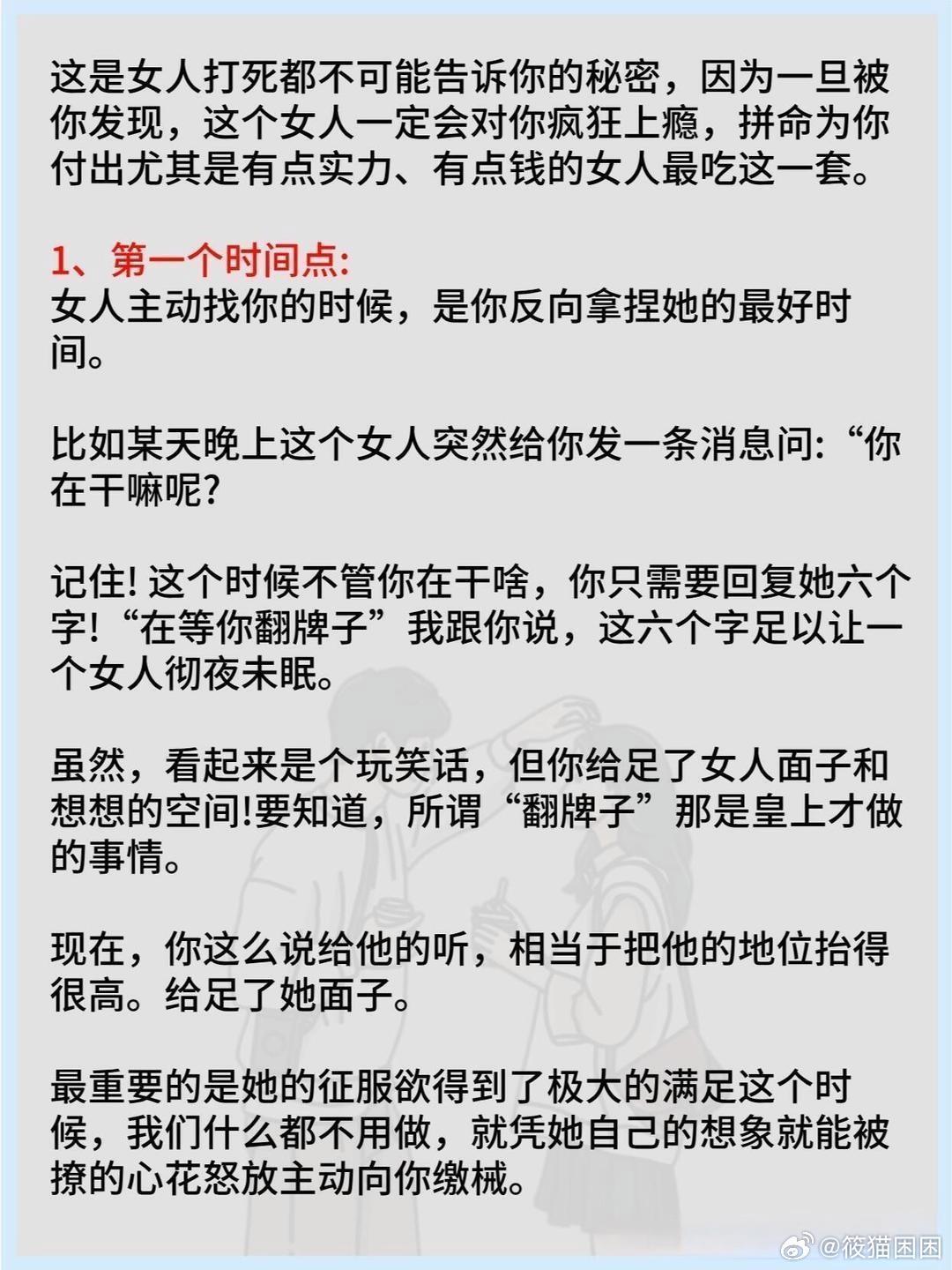 这是女人打死都不可能告诉你的秘密，因为一旦被你发现，这个女人一定会对你疯狂上瘾，拼命为你付出尤其是有点实力、有点钱的女人最吃这一套。

1、第一个时间点:
女人主动找你的时候，是你反向拿捏她的最好时间。

比如某天晚上这个女人突然给你发一条消息问:“你在干嘛呢?

记住!这个时候不管你在干啥，你只需要回复她六个字!“在等你翻牌子”我跟你说，这六个字足以让一个女人彻夜未眠。

虽然，看起来是个玩笑话，但你给足了女人面子和想想的空间!要知道，所谓“翻牌子”那是皇上才做的事情。

现在，你这么说给他的听，相当于把他的地位抬得很高。给足了她面子。

最重要的是她的征服欲得到了极大的满足这个时候，我们什么都不用做，就凭她自己的想象就能被撩的心花怒放主动向你缴械。

@筱猫困困